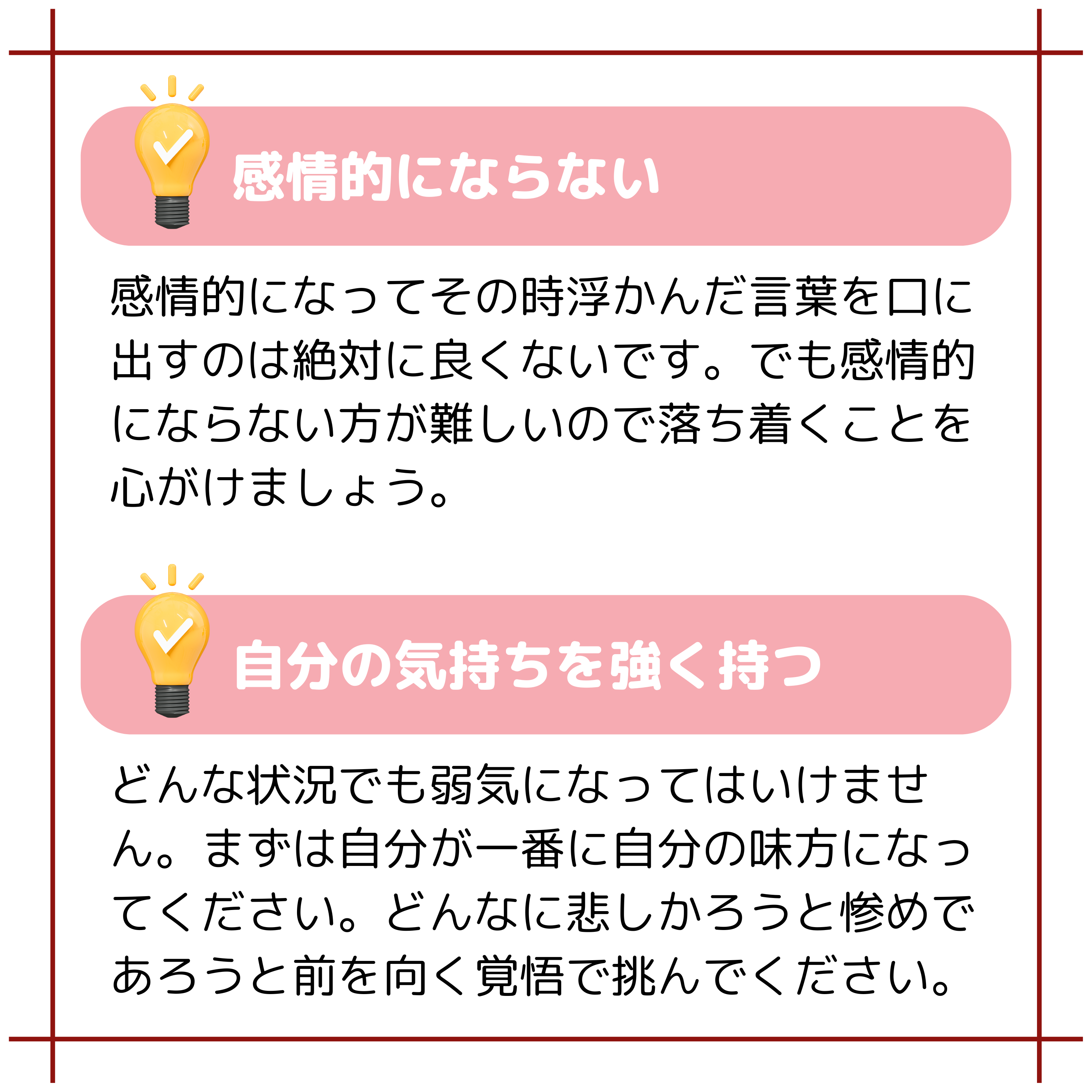 感情的にならない

感情的になってその時浮かんだ言葉を口に出すのは絶対に良くないです。でも感情的にならない方が難しいので落ち着くことを心がけましょう。

自分の気持ちを強く持つ

どんな状況でも弱気になってはいけません。まずは自分が一番に自分の味方になってください。どんなに悲しかろうと惨めであろうと前を向く覚悟で挑んでください。